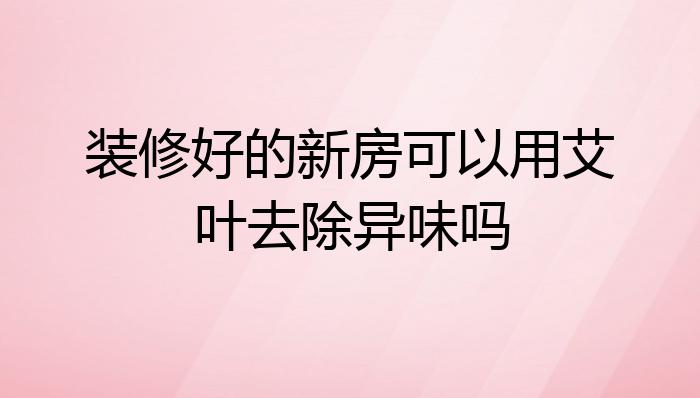 装修好的新房可以用艾叶去除异味吗